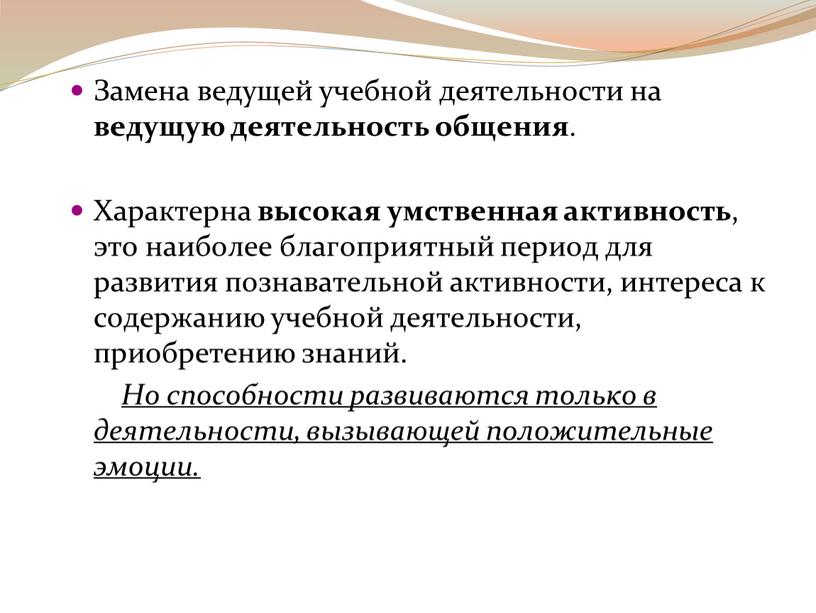 Замена ведущей учебной деятельности на ведущую деятельность общения.

Характерна высокая умственная активность, это наиболее благоприятный период для развития познавательной активности, интереса к содержанию учебной деятельности, приобретению знаний.

Но способности развиваются только в деятельности, вызывающей положительные эмоции.